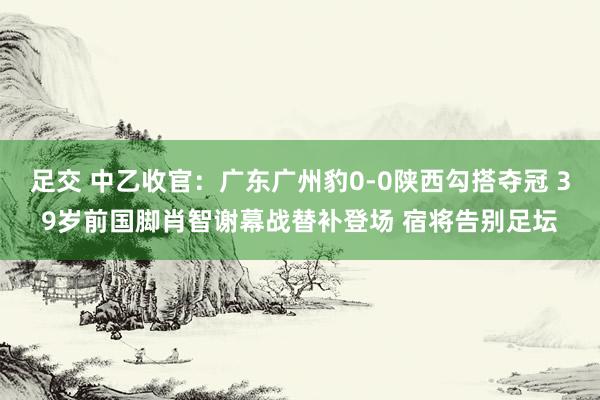 足交 中乙收官：广东广州豹0-0陕西勾搭夺冠 39岁前国脚肖智谢幕战替补登场 宿将告别足坛